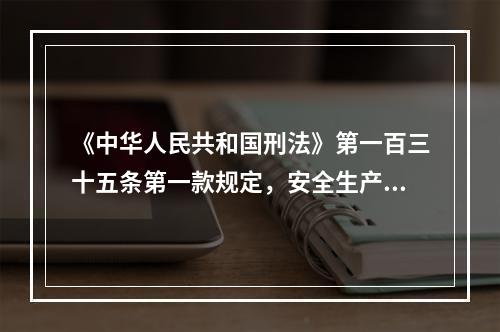 《中华人民共和国刑法》第一百三十五条第一款规定，安全生产...